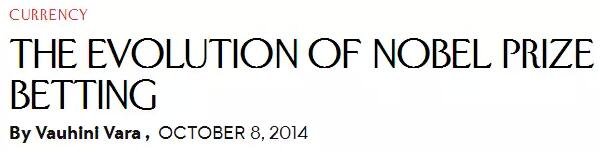 CURRENCY

THE EVOLUTION OF NOBEL PRIZE BETTING

By Vauhini Vara , OCTOBER 8, 2014